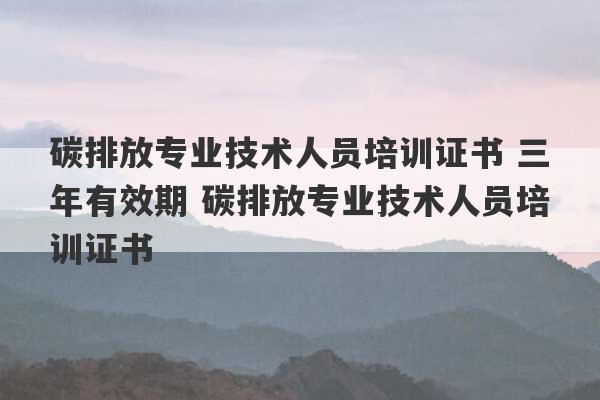 碳排放专业技术人员培训证书 三年有效期 碳排放专业技术人员培训证书